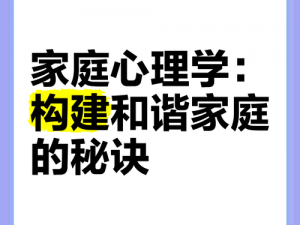 家庭心理学：构建和谐家庭的秘诀